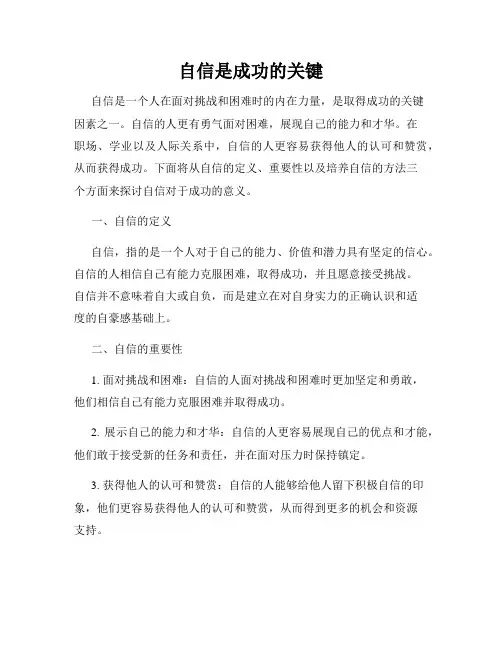 自信是成功的关键

自信是一个人在面对挑战和困难时的内在力量，是取得成功的关键因素之一。自信的人更有勇气面对困难，展现自己的能力和才华。在职场、学业以及人际关系中，自信的人更容易获得他人的认可和赞赏，从而获得成功。下面将从自信的定义、重要性以及培养自信的方法三个方面来探讨自信对于成功的意义。

一、自信的定义

自信，指的是一个人对于自己的能力、价值和潜力具有坚定的信心。自信的人相信自己有能力克服困难，取得成功，并且愿意接受挑战。自信并不意味着自大或自负，而是建立在对自身实力的正确认识和适度的自豪感基础上。

二、自信的重要性

1. 面对挑战和困难：自信的人面对挑战和困难时更加坚定和勇敢，他们相信自己有能力克服困难并取得成功。

2. 展示自己的能力和才华：自信的人更容易展现自己的优点和才能，他们敢于接受新的任务和责任，并在面对压力时保持镇定。

3. 获得他人的认可和赞赏：自信的人能够给他人留下积极自信的印象，他们更容易获得他人的认可和赞赏，从而得到更多的机会和资源支持。